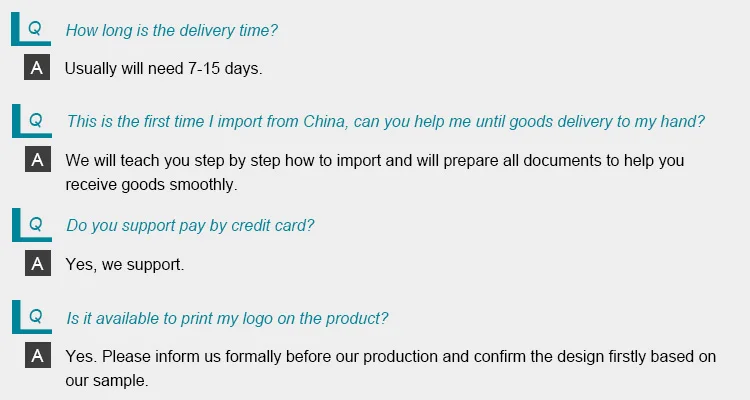 Q How long is the delivery time?

A Usually will need 7-15 days.

Q This is the first time I import from China, can you help me until goods delivery to my hand?

A We will teach you step by step how to import and will prepare all documents to help you receive goods smoothly.

Q Do you support pay by credit card?

A Yes, we support.

Q Is it available to print my logo on the product?

A Yes. Please inform us formally before our production and confirm the design firstly based on our sample.